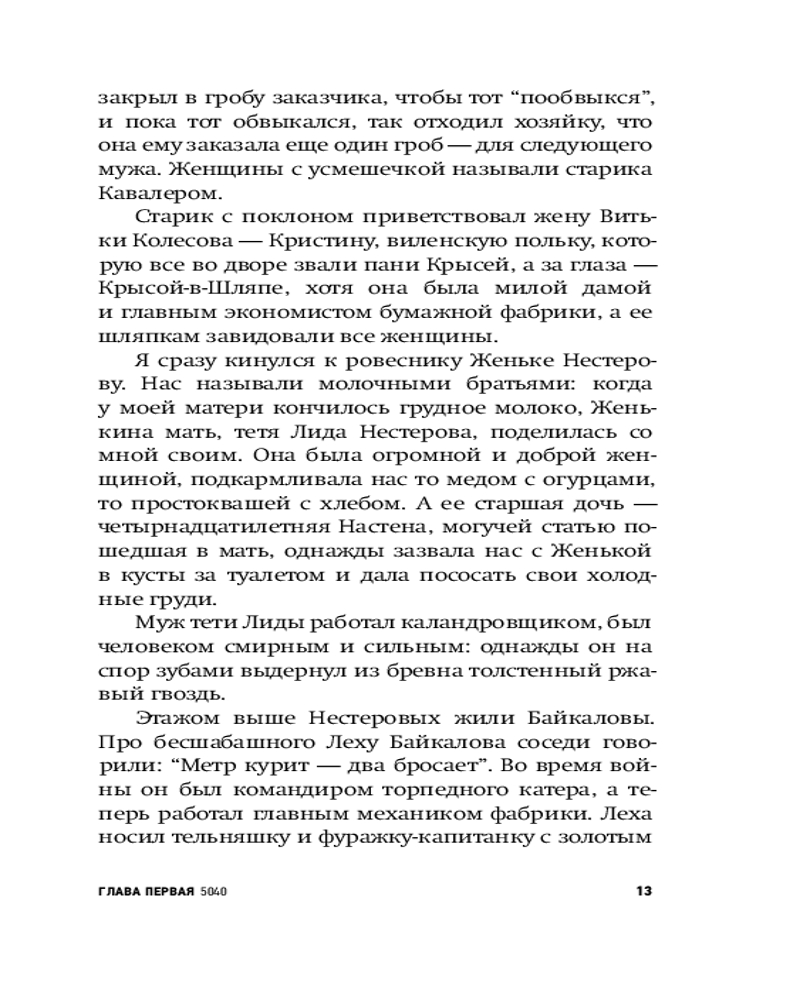 закрыл в гробу заказчика, чтобы тот "пообвыкся", и пока тот обвыкался, так отходил хозяйку, что она ему заказала еще один гроб — для следующего мужа. Женщины с усмешечкой называли старика Кавалером.

Старик с поклоном приветствовал жену Витьки Колесова — Кристину, виленскую польку, которую все во дворе звали пани Крысей, а за глаза — Крысой-в-Шляпе, хотя она была милой дамой и главным экономистом бумажной фабрики, а ее шляпкам завидовали все женщины.

Я сразу кинулся к ровеснику Женьке Нестерову. Нас называли молочными братьями: когда у моей матери кончилось грудное молоко, Женькина мать, тетя Лида Нестерова, поделилась со мной своим. Она была огромной и доброй женщиной, подкармливала нас то медом с огурцами, то простоквашей с хлебом. А ее старшая дочь — четырнадцатилетняя Настена, могучей статью пошедшая в мать, однажды зазвала нас с Женькой в кусты за туалетом и дала пососать свои холодные груди.

Муж тети Лиды работал каландровщиком, был человеком смирным и сильным: однажды он на спор зубами выдернул из бревна толстенный ржавый гвоздь.

Этажом выше Нестеровых жили Байкаловы. Про бесшабашного Леху Байкалова соседи говорили: "Метр курит — два бросает". Во время войны он был командиром торпедного катера, а теперь работал главным механиком фабрики. Леха носил тельняшку и фуражку-капитанку с золотым

ГЛАВА ПЕРВАЯ 5040 13